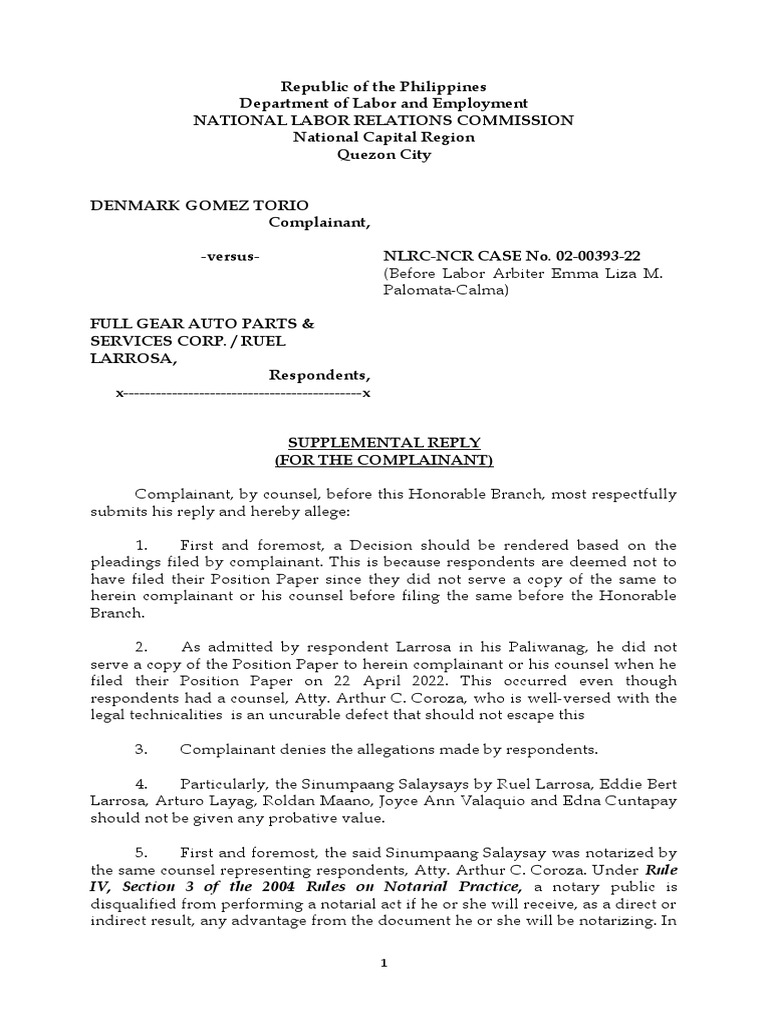 Republic of the Philippines
Department of Labor and Employment
NATIONAL LABOR RELATIONS COMMISSION
National Capital Region
Quezon City

DENMARK GOMEZ TORIO
Complainant,

-versus-

NLRC-NCR CASE No. 02-00393-22
(Before Labor Arbiter Emma Liza M. Palomata-Calma)

FULL GEAR AUTO PARTS & SERVICES CORP. / RUEL LARROSA,
Respondents,
x--------------------------------------------x

SUPPLEMENTAL REPLY
(FOR THE COMPLAINANT)

Complainant, by counsel, before this Honorable Branch, most respectfully submits his reply and hereby allege:

1. First and foremost, a Decision should be rendered based on the pleadings filed by complainant. This is because respondents are deemed not to have filed their Position Paper since they did not serve a copy of the same to herein complainant or his counsel before filing the same before the Honorable Branch.

2. As admitted by respondent Larrosa in his Paliwanag, he did not serve a copy of the Position Paper to herein complainant or his counsel when he filed their Position Paper on 22 April 2022. This occurred even though respondents had a counsel, Atty. Arthur C. Coroza, who is well-versed with the legal technicalities is an uncurable defect that should not escape this

3. Complainant denies the allegations made by respondents.

4. Particularly, the Sinumpaang Salaysays by Ruel Larrosa, Eddie Bert Larrosa, Arturo Layag, Roldan Maano, Joyce Ann Valaquio and Edna Cuntapay should not be given any probative value.

5. First and foremost, the said Sinumpaang Salaysay was notarized by the same counsel representing respondents, Atty. Arthur C. Coroza. Under Rule IV, Section 3 of the 2004 Rules on Notarial Practice, a notary public is disqualified from performing a notarial act if he or she will receive, as a direct or indirect result, any advantage from the document he or she will be notarizing. In

1